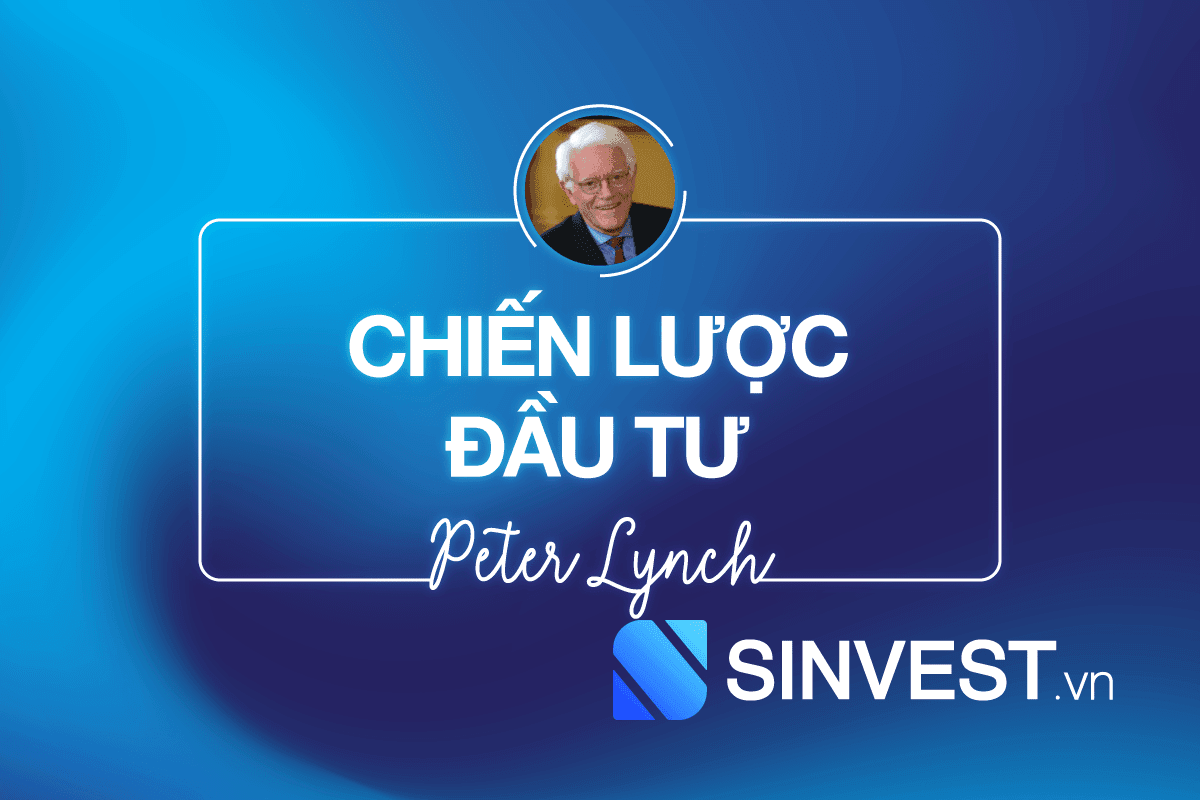 CHIẾN LƯỢC ĐẦU TƯ

Peter Lynch

SINVEST.vn